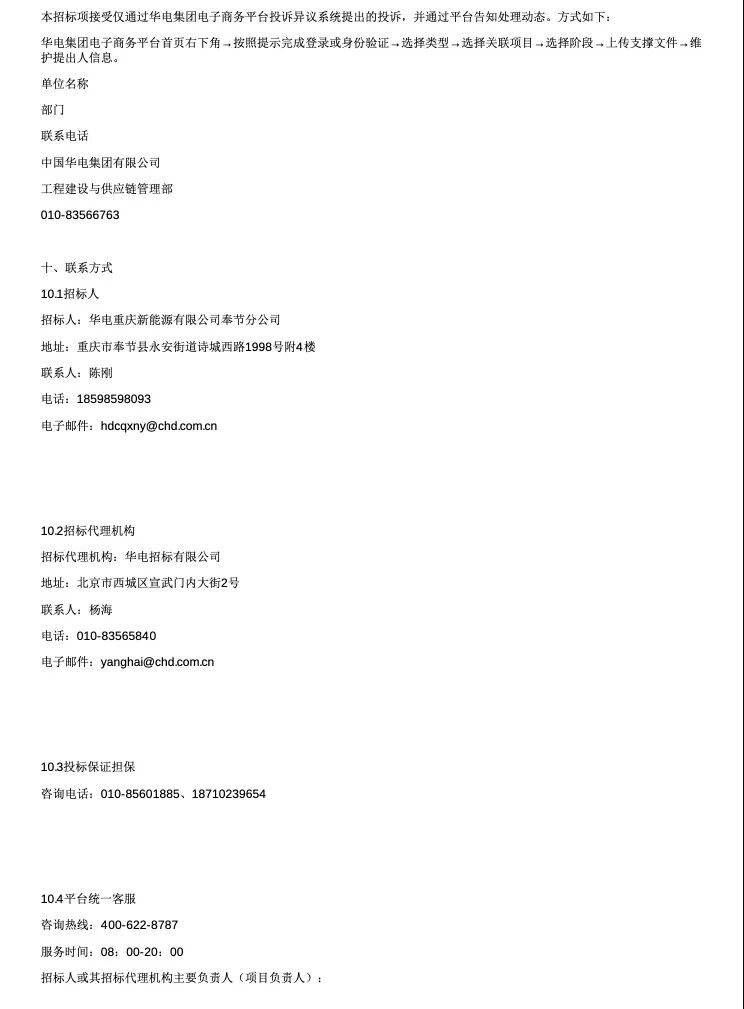 本招标项接受仅通过华电集团电子商务平台投诉异议系统提出的投诉，并通过平台告知处理动态。方式如下：

华电集团电子商务平台首页右下角→按照提示完成登录或身份验证→选择类型→选择关联项目→选择阶段→上传支撑文件→维护提出人信息。

单位名称

部门

联系电话

中国华电集团有限公司

工程建设与供应链管理部

010-83566763

十、联系方式

10.1招标人

招标人：华电重庆新能源有限公司奉节分公司

地址：重庆市奉节县永安街道诗城西路1998号附4楼

联系人：陈刚

电话：18598598093

电子邮件：hdcqxny@chd.com.cn

10.2招标代理机构

招标代理机构：华电招标有限公司

地址：北京市西城区宣武门内大街2号

联系人：杨海

电话：010-83565840

电子邮件：yanghai@chd.com.cn

10.3投标保证担保

咨询电话：010-85601885、18710239654

10.4平台统一客服

咨询热线：400-622-8787

服务时间：08：00-20：00

招标人或其招标代理机构主要负责人（项目负责人）：